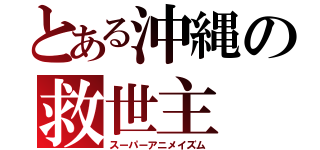 とある沖縄の
救世主
スーパーアニメイズム